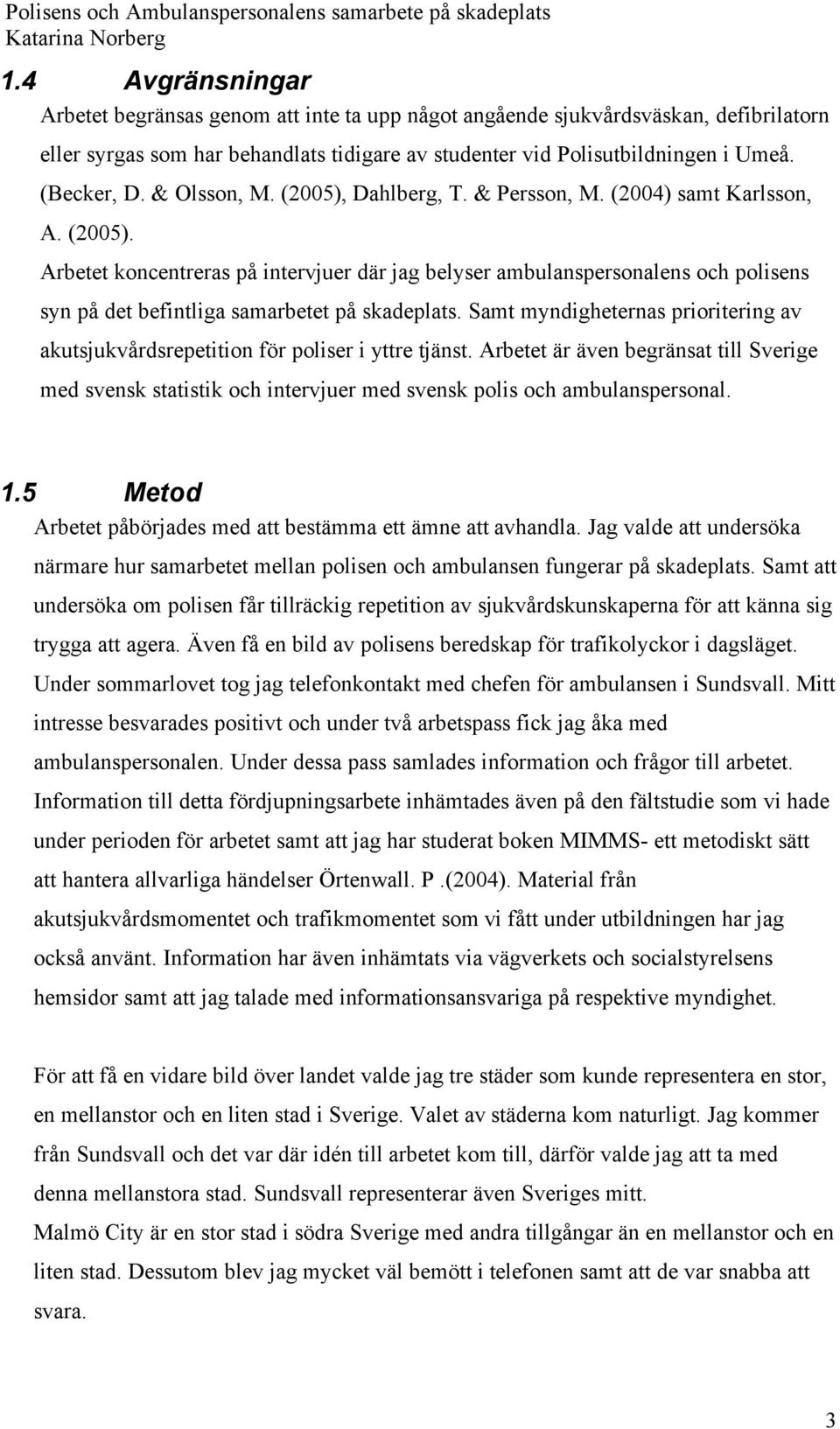 Polisens och Ambulanspersonalens samarbete på skadeplats
Katarina Norberg

1.4 Avgränsningar

Arbetet begränsas genom att inte ta upp något angående sjukvårdsväskan, defibrilatorn eller syrgas som har behandlats tidigare av studenter vid Polisutbildningen i Umeå. (Becker, D. & Olsson, M. (2005), Dahlberg, T. & Persson, M. (2004) samt Karlsson, A. (2005).

Arbetet koncentreras på intervjuer där jag belyser ambulanspersonalens och polisens syn på det befintliga samarbetet på skadeplats. Samt myndigheternas prioritering av akutsjukvårdsrepetition för poliser i yttre tjänst. Arbetet är även begränsat till Sverige med svensk statistik och intervjuer med svensk polis och ambulanspersonal.

1.5 Metod

Arbetet påbörjades med att bestämma ett ämne att avhandla. Jag valde att undersöka närmare hur samarbetet mellan polisen och ambulansen fungerar på skadeplats. Samt att undersöka om polisen får tillräckig repetition av sjukvårdskunskaperna för att känna sig trygga att agera. Även få en bild av polisens beredskap för trafikolyckor i dagsläget. Under sommarlovet tog jag telefonkontakt med chefen för ambulansen i Sundsvall. Mitt intresse besvarades positivt och under två arbetspass fick jag åka med ambulanspersonalen. Under dessa pass samlades information och frågor till arbetet. Information till detta fördjupningsarbete inhämtades även på den fältstudie som vi hade under perioden för arbetet samt att jag har studerat boken MIMMS- ett metodiskt sätt att hantera allvarliga händelser Örtenwall. P .(2004). Material från akutsjukvårdsmomentet och trafikmomentet som vi fått under utbildningen har jag också använt. Information har även inhämtats via vägverkets och socialstyrelsens hemsidor samt att jag talade med informationsansvariga på respektive myndighet.

För att få en vidare bild över landet valde jag tre städer som kunde representera en stor, en mellanstor och en liten stad i Sverige. Valet av städerna kom naturligt. Jag kommer från Sundsvall och det var där idén till arbetet kom till, därför valde jag att ta med denna mellanstora stad. Sundsvall representerar även Sveriges mitt.
Malmö City är en stor stad i södra Sverige med andra tillgångar än en mellanstor och en liten stad. Dessutom blev jag mycket väl bemött i telefonen samt att de var snabba att svara.

3